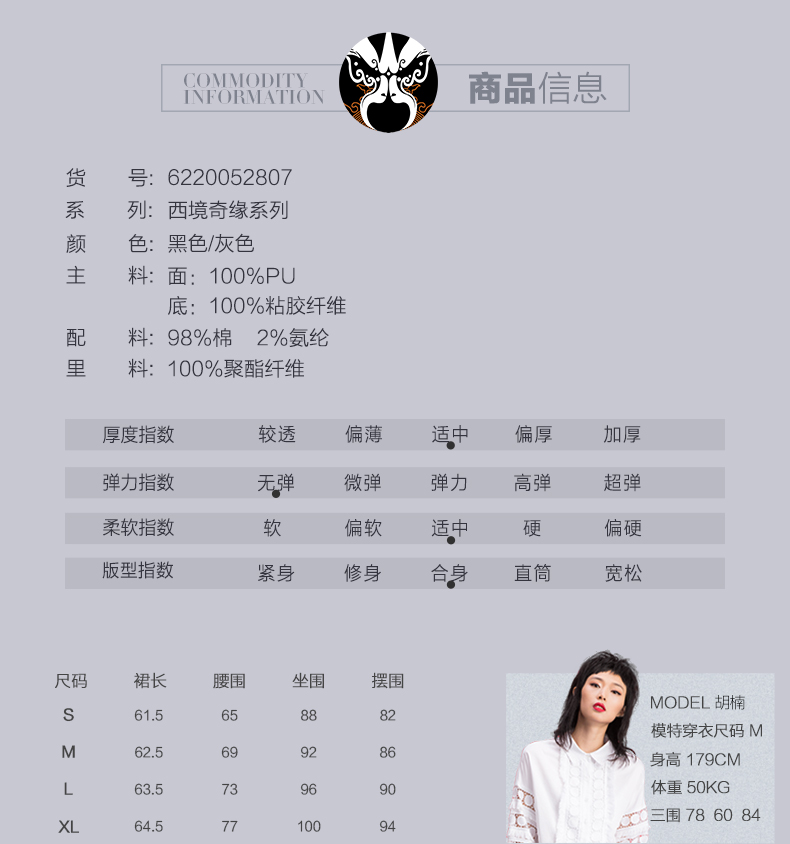 COMMODITY INFORMATION

商品信息

货　号: 6220052807
系　列: 西境奇缘系列
颜　色: 黑色/灰色
主　料: 面: 100%PU
底: 100%粘胶纤维
配　料: 98%棉　2%氨纶
里　料: 100%聚酯纤维

| 厚度指数 | 较透 | 偏薄 | 适中 | 偏厚 | 加厚 |
|---|---|---|---|---|---|
| 弹力指数 | 无弹 | 微弹 | 弹力 | 高弹 | 超弹 |
| 柔软指数 | 软 | 偏软 | 适中 | 硬 | 偏硬 |
| 版型指数 | 紧身 | 修身 | 合身 | 直筒 | 宽松 |

| 尺码 | 裙长 | 腰围 | 坐围 | 摆围 |
|---|---|---|---|---|
| S | 61.5 | 65 | 88 | 82 |
| M | 62.5 | 69 | 92 | 86 |
| L | 63.5 | 73 | 96 | 90 |
| XL | 64.5 | 77 | 100 | 94 |

MODEL 胡楠
模特穿衣尺码 M
身高 179CM
体重 50KG
三围 78 60 84